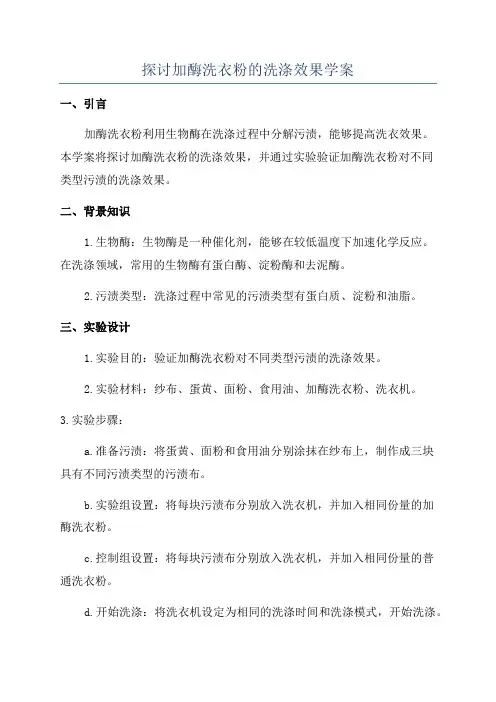 探讨加酶洗衣粉的洗涤效果学案

一、引言

加酶洗衣粉利用生物酶在洗涤过程中分解污渍，能够提高洗衣效果。本学案将探讨加酶洗衣粉的洗涤效果，并通过实验验证加酶洗衣粉对不同类型污渍的洗涤效果。

二、背景知识

1.生物酶：生物酶是一种催化剂，能够在较低温度下加速化学反应。在洗涤领域，常用的生物酶有蛋白酶、淀粉酶和去泥酶。

2.污渍类型：洗涤过程中常见的污渍类型有蛋白质、淀粉和油脂。

三、实验设计

1.实验目的：验证加酶洗衣粉对不同类型污渍的洗涤效果。

2.实验材料：纱布、蛋黄、面粉、食用油、加酶洗衣粉、洗衣机。

3.实验步骤：

a.准备污渍：将蛋黄、面粉和食用油分别涂抹在纱布上，制作成三块具有不同污渍类型的污渍布。

b.实验组设置：将每块污渍布分别放入洗衣机，并加入相同份量的加酶洗衣粉。

c.控制组设置：将每块污渍布分别放入洗衣机，并加入相同份量的普通洗衣粉。

d.开始洗涤：将洗衣机设定为相同的洗涤时间和洗涤模式，开始洗涤。